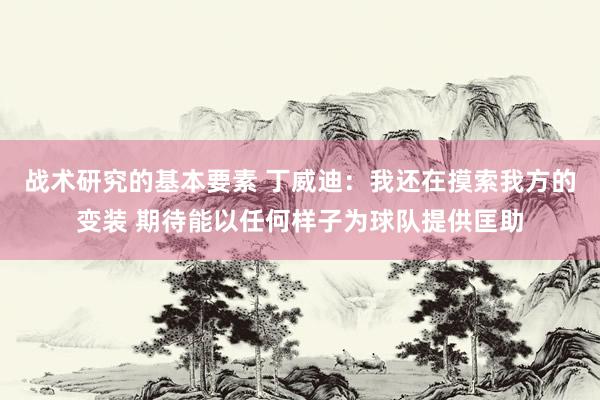 战术研究的基本要素 丁威迪：我还在摸索我方的变装 期待能以任何样子为球队提供匡助